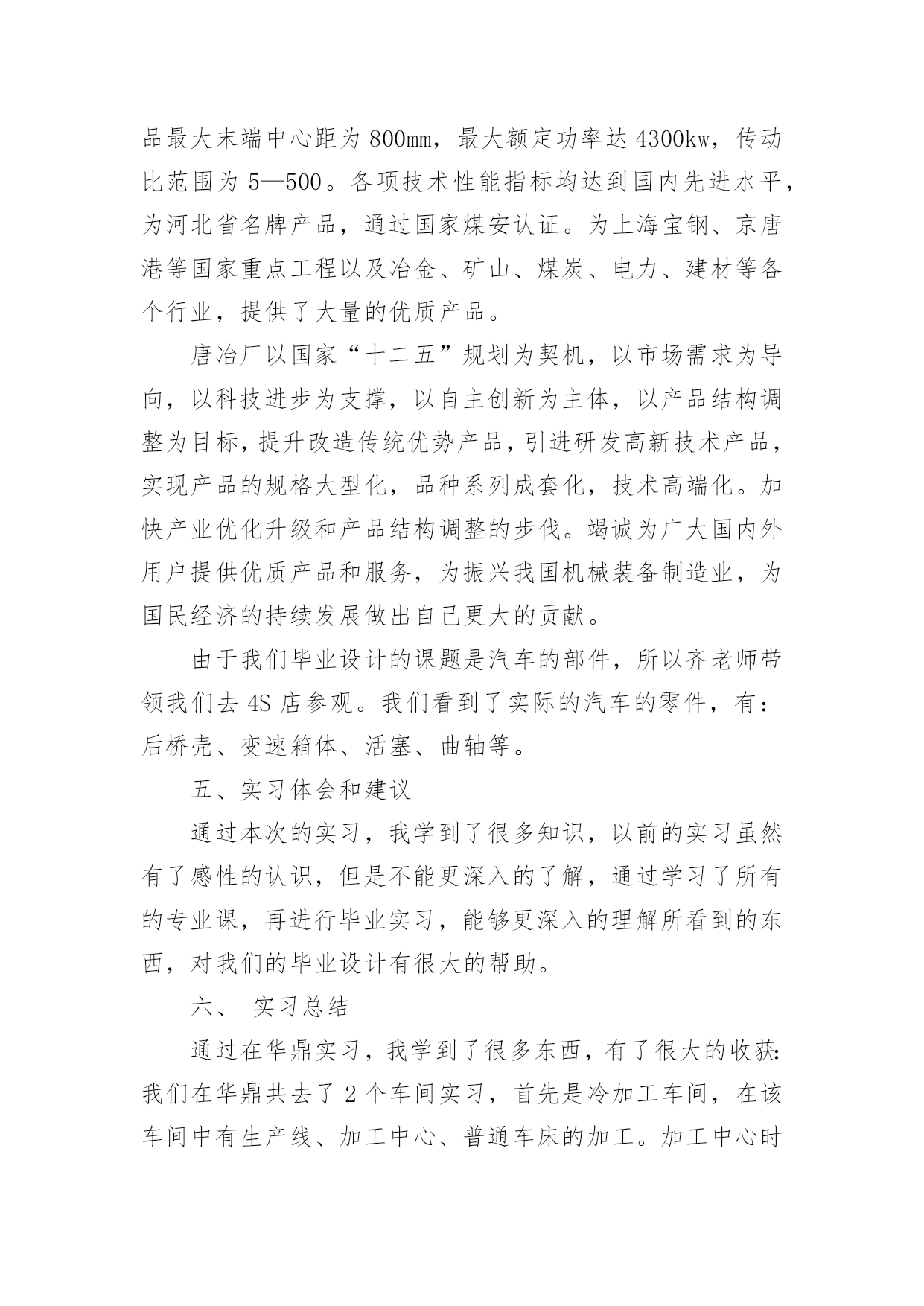 品最大末端中心距为800mm，最大额定功率达4300kw，传动比范围为5—500。各项技术性能指标均达到国内先进水平，为河北省名牌产品，通过国家煤安认证。为上海宝钢、京唐港等国家重点工程以及冶金、矿山、煤炭、电力、建材等各个行业，提供了大量的优质产品。

唐冶厂以国家“十二五”规划为契机，以市场需求为导向，以科技进步为支撑，以自主创新为主体，以产品结构调整为目标，提升改造传统优势产品，引进研发高新技术产品，实现产品的规格大型化，品种系列成套化，技术高端化。加快产业优化升级和产品结构调整的步伐。竭诚为广大国内外用户提供优质产品和服务，为振兴我国机械装备制造业，为国民经济的持续发展做出自己更大的贡献。

由于我们毕业设计的课题是汽车的部件，所以齐老师带领我们去4S店参观。我们看到了实际的汽车的零件，有：后桥壳、变速箱体、活塞、曲轴等。

五、实习体会和建议

通过本次的实习，我学到了很多知识，以前的实习虽然有了感性的认识，但是不能更深入的了解，通过学习了所有的专业课，再进行毕业实习，能够更深入的理解所看到的东西，对我们的毕业设计有很大的帮助。

六、 实习总结

通过在华鼎实习，我学到了很多东西，有了很大的收获：我们在华鼎共去了2个车间实习，首先是冷加工车间，在该车间中有生产线、加工中心、普通车床的加工。加工中心时